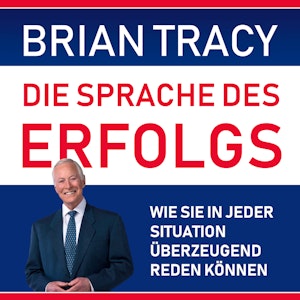 BRIAN TRACY

DIE SPRACHE DES ERFOLGS

WIE SIE IN JEDER SITUATION ÜBERZEUGEND REDEN KÖNNEN